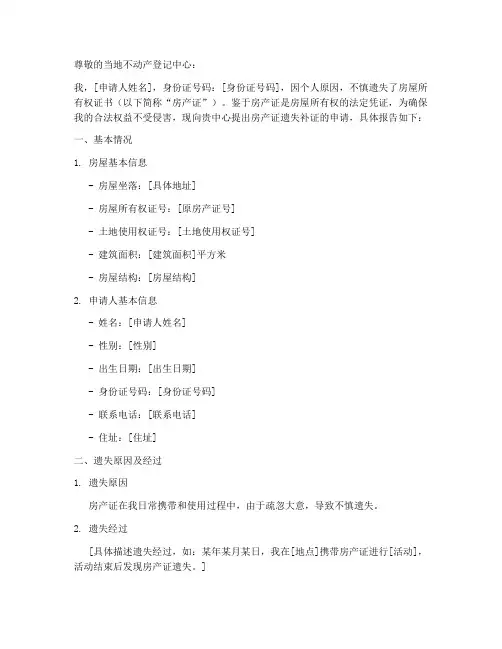 尊敬的当地不动产登记中心：

我，[申请人姓名]，身份证号码：[身份证号码]，因个人原因，不慎遗失了房屋所有权证书（以下简称“房产证”）。鉴于房产证是房屋所有权的法定凭证，为确保我的合法权益不受侵害，现向贵中心提出房产证遗失补证的申请，具体报告如下：

一、基本情况

1. 房屋基本信息

- 房屋坐落：[具体地址]

- 房屋所有权证号：[原房产证号]

- 土地使用权证号：[土地使用权证号]

- 建筑面积：[建筑面积]平方米

- 房屋结构：[房屋结构]

2. 申请人基本信息

- 姓名：[申请人姓名]

- 性别：[性别]

- 出生日期：[出生日期]

- 身份证号码：[身份证号码]

- 联系电话：[联系电话]

- 住址：[住址]

二、遗失原因及经过

1. 遗失原因

房产证在我日常携带和使用过程中，由于疏忽大意，导致不慎遗失。

2. 遗失经过

[具体描述遗失经过，如：某年某月某日，我在[地点]携带房产证进行[活动]，活动结束后发现房产证遗失。]